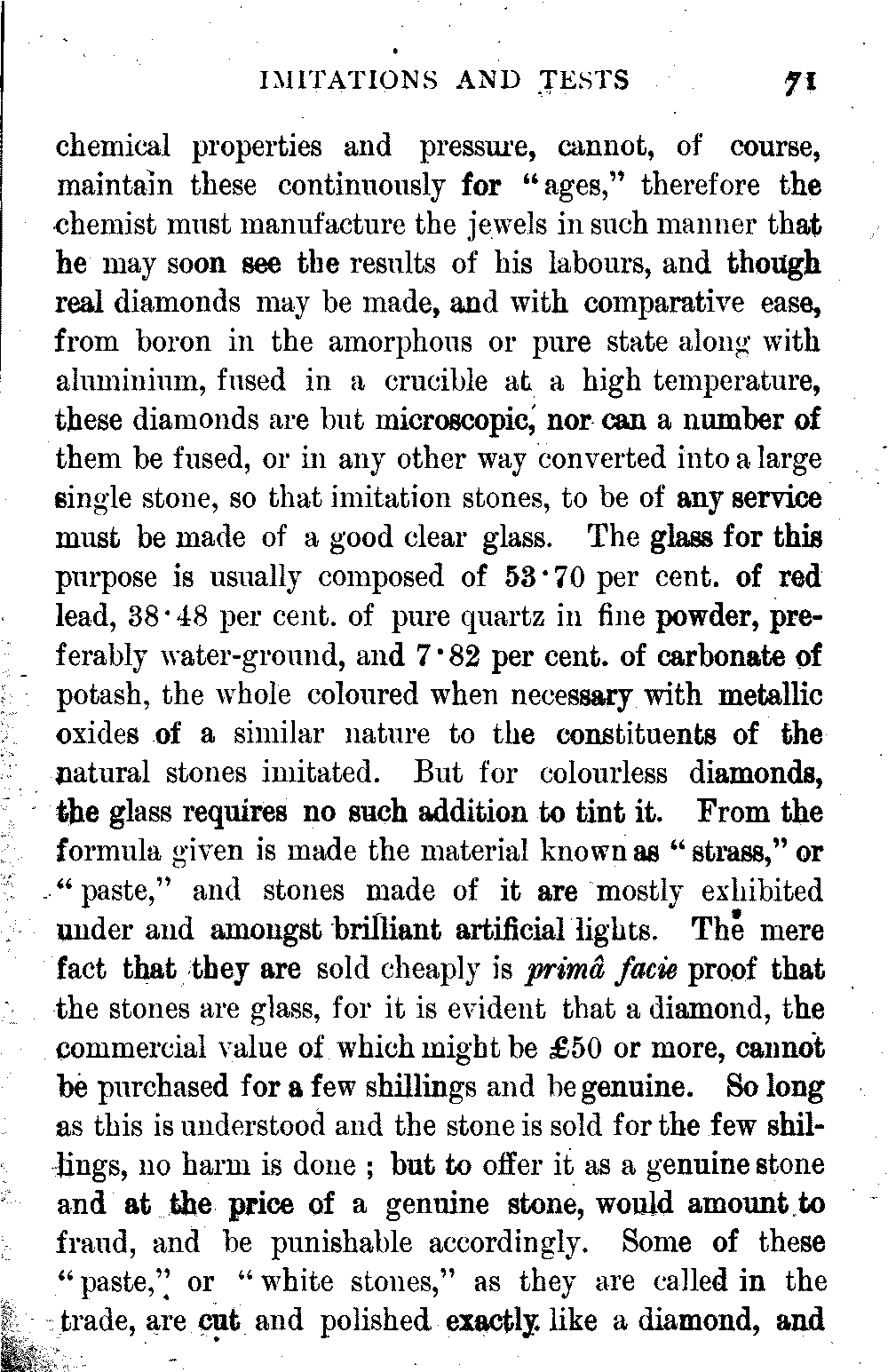 IMITATIONS AND TESTS 71

chemical properties and pressure, cannot, of course, maintain these continuously for "ages," therefore the chemist must manufacture the jewels in such manner that he may soon see the results of his labours, and though real diamonds may be made, and with comparative ease, from boron in the amorphous or pure state along with aluminium, fused in a crucible at a high temperature, these diamonds are but microscopic, nor can a number of them be fused, or in any other way converted into a large single stone, so that imitation stones, to be of any service must be made of a good clear glass. The glass for this purpose is usually composed of 53·70 per cent. of red lead, 38·48 per cent. of pure quartz in fine powder, preferably water-ground, and 7·82 per cent. of carbonate of potash, the whole coloured when necessary with metallic oxides of a similar nature to the constituents of the natural stones imitated. But for colourless diamonds, the glass requires no such addition to tint it. From the formula given is made the material known as "strass," or "paste," and stones made of it are mostly exhibited under and amongst brilliant artificial lights. The mere fact that they are sold cheaply is primâ facie proof that the stones are glass, for it is evident that a diamond, the commercial value of which might be £50 or more, cannot be purchased for a few shillings and be genuine. So long as this is understood and the stone is sold for the few shillings, no harm is done; but to offer it as a genuine stone and at the price of a genuine stone, would amount to fraud, and be punishable accordingly. Some of these "paste," or "white stones," as they are called in the trade, are cut and polished exactly like a diamond, and